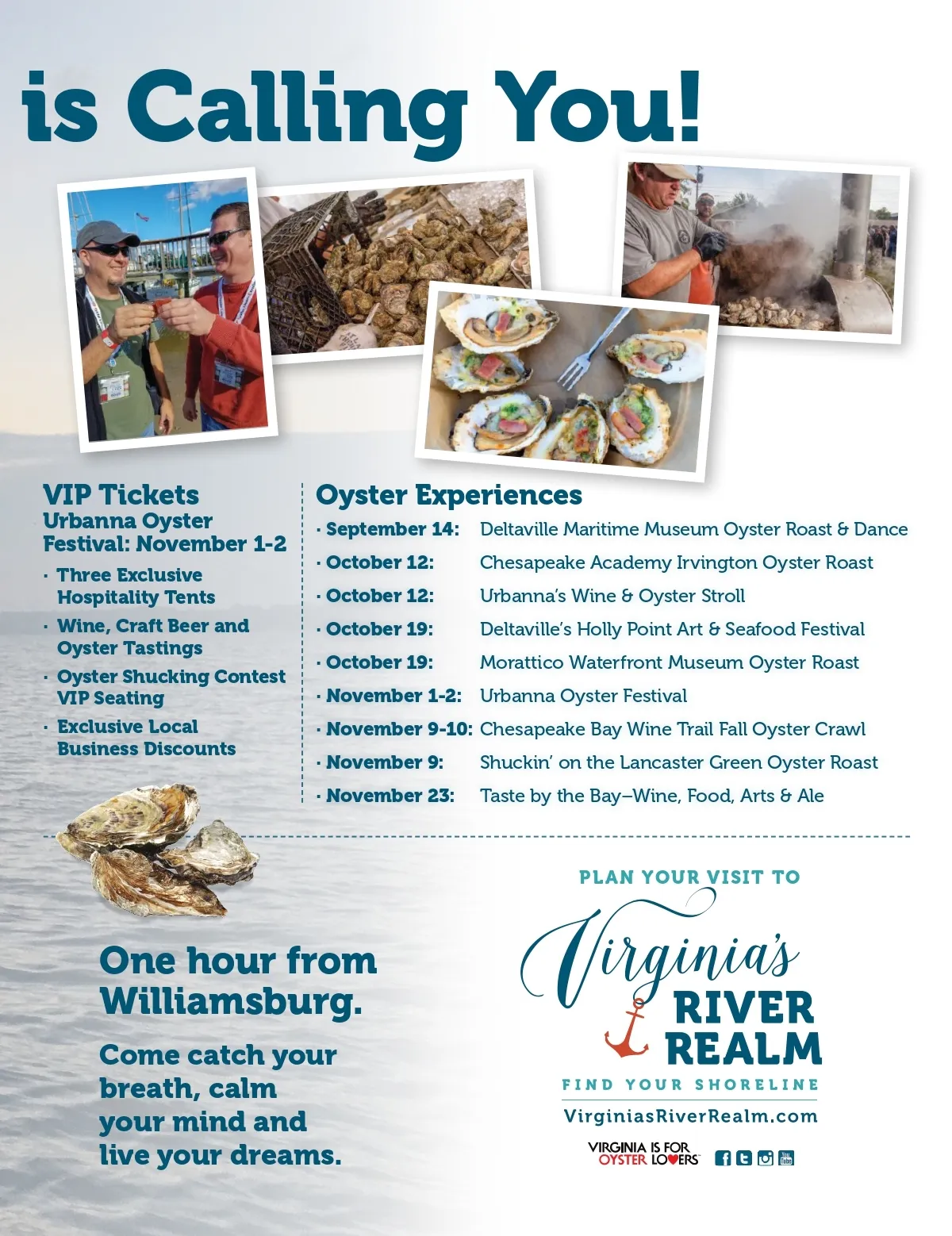 is Calling You!

VIP Tickets
Urbanna Oyster Festival: November 1-2

· Three Exclusive Hospitality Tents
· Wine, Craft Beer and Oyster Tastings
· Oyster Shucking Contest VIP Seating
· Exclusive Local Business Discounts

Oyster Experiences
· September 14: Deltaville Maritime Museum Oyster Roast & Dance
· October 12: Chesapeake Academy Irvington Oyster Roast
· October 12: Urbanna's Wine & Oyster Stroll
· October 19: Deltaville's Holly Point Art & Seafood Festival
· October 19: Morattico Waterfront Museum Oyster Roast
· November 1-2: Urbanna Oyster Festival
· November 9-10: Chesapeake Bay Wine Trail Fall Oyster Crawl
· November 9: Shuckin' on the Lancaster Green Oyster Roast
· November 23: Taste by the Bay–Wine, Food, Arts & Ale

One hour from Williamsburg.

Come catch your breath, calm your mind and live your dreams.

PLAN YOUR VISIT TO
Virginia's RIVER REALM
FIND YOUR SHORELINE
VirginiasRiverRealm.com

VIRGINIA IS FOR OYSTER LOVERS